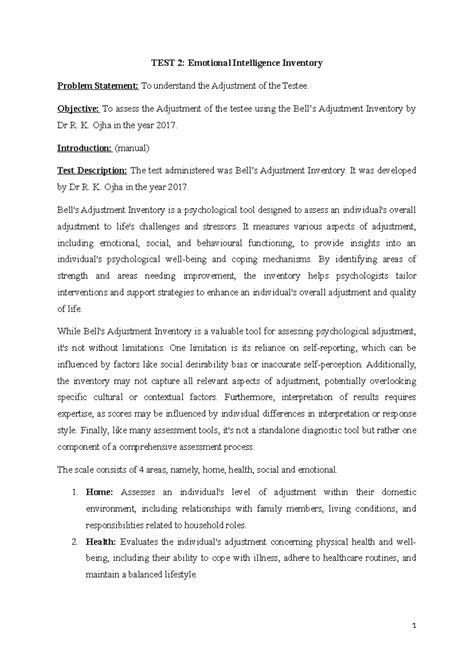 TEST 2: Emotional Intelligence Inventory

Problem Statement: To understand the Adjustment of the Testee.

Objective: To assess the Adjustment of the testee using the Bell's Adjustment Inventory by Dr R. K. Ojha in the year 2017.

Introduction: (manual)

Test Description: The test administered was Bell's Adjustment Inventory. It was developed by Dr R. K. Ojha in the year 2017.

Bell's Adjustment Inventory is a psychological tool designed to assess an individual's overall adjustment to life's challenges and stressors. It measures various aspects of adjustment, including emotional, social, and behavioural functioning, to provide insights into an individual's psychological well-being and coping mechanisms. By identifying areas of strength and areas needing improvement, the inventory helps psychologists tailor interventions and support strategies to enhance an individual's overall adjustment and quality of life.

While Bell's Adjustment Inventory is a valuable tool for assessing psychological adjustment, it's not without limitations. One limitation is its reliance on self-reporting, which can be influenced by factors like social desirability bias or inaccurate self-perception. Additionally, the inventory may not capture all relevant aspects of adjustment, potentially overlooking specific cultural or contextual factors. Furthermore, interpretation of results requires expertise, as scores may be influenced by individual differences in interpretation or response style. Finally, like many assessment tools, it's not a standalone diagnostic tool but rather one component of a comprehensive assessment process.

The scale consists of 4 areas, namely, home, health, social and emotional.

1. Home: Assesses an individual's level of adjustment within their domestic environment, including relationships with family members, living conditions, and responsibilities related to household roles.
2. Health: Evaluates the individual's adjustment concerning physical health and well-being, including their ability to cope with illness, adhere to healthcare routines, and maintain a balanced lifestyle.

1